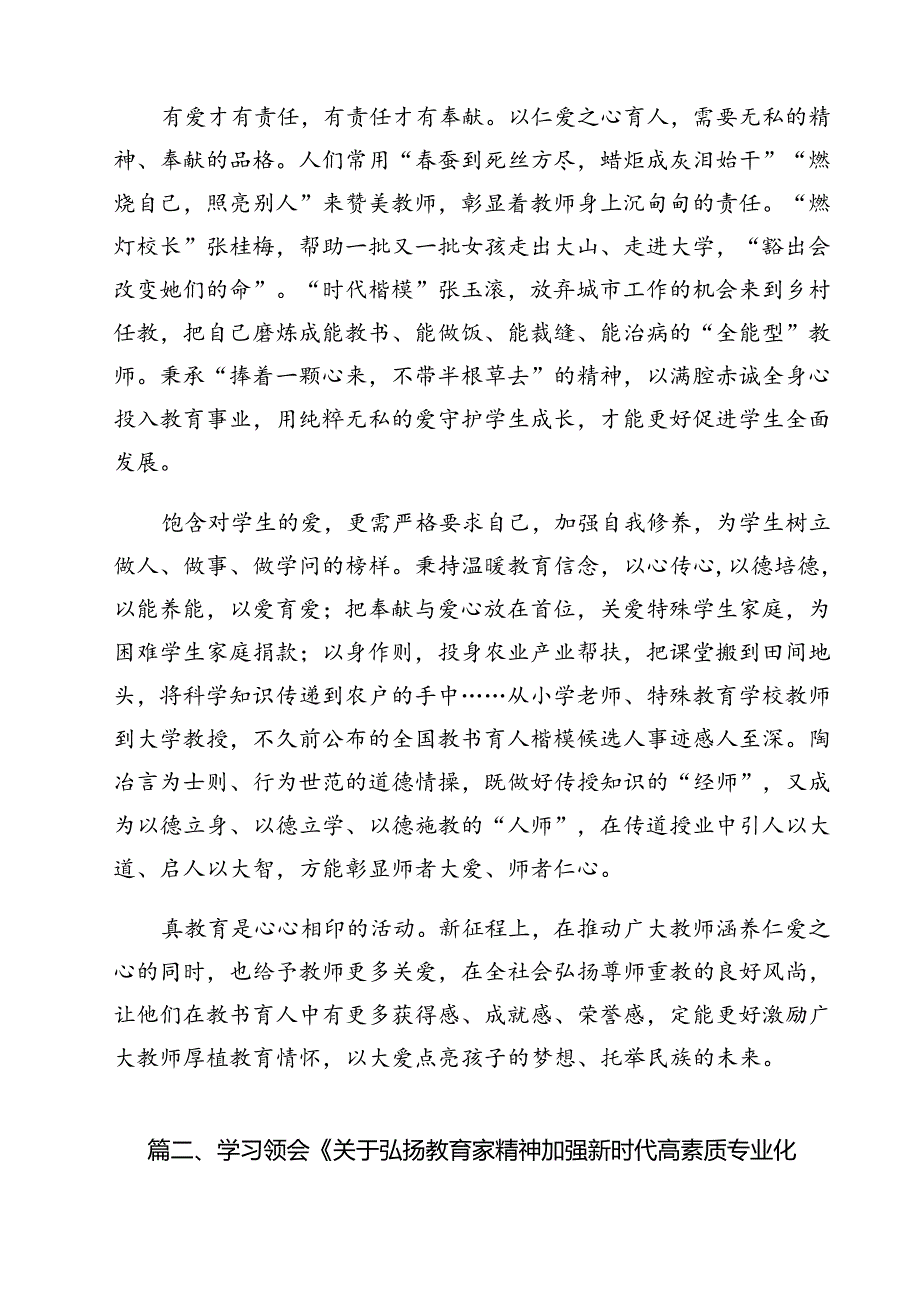 有爱才有责任，有责任才有奉献。以仁爱之心育人，需要无私的精神、奉献的品格。人们常用“春蚕到死丝方尽，蜡炬成灰泪始干”“燃烧自己，照亮别人”来赞美教师，彰显着教师身上沉甸甸的责任。“燃灯校长”张桂梅，帮助一批又一批女孩走出大山、走进大学，“豁出会改变她们的命”。“时代楷模”张玉滚，放弃城市工作的机会来到乡村任教，把自己磨炼成能教书、能做饭、能裁缝、能治病的“全能型”教师。秉承“捧着一颗心来，不带半根草去”的精神，以满腔赤诚全身心投入教育事业，用纯粹无私的爱守护学生成长，才能更好促进学生全面发展。

饱含对学生的爱，更需严格要求自己，加强自我修养，为学生树立做人、做事、做学问的榜样。秉持温暖教育信念，以心传心，以德培德，以能养能，以爱育爱；把奉献与爱心放在首位，关爱特殊学生家庭，为困难学生家庭捐款；以身作则，投身农业产业帮扶，把课堂搬到田间地头，将科学知识传递到农户的手中……从小学老师、特殊教育学校教师到大学教授，不久前公布的全国教书育人楷模候选人事迹感人至深。陶冶言为士则、行为世范的道德情操，既做好传授知识的“经师”，又成为以德立身、以德立学、以德施教的“人师”，在传道授业中引人以大道、启人以大智，方能彰显师者大爱、师者仁心。

真教育是心心相印的活动。新征程上，在推动广大教师涵养仁爱之心的同时，也给予教师更多关爱，在全社会弘扬尊师重教的良好风尚，让他们在教书育人中有更多获得感、成就感、荣誉感，定能更好激励广大教师厚植教育情怀，以大爱点亮孩子的梦想、托举民族的未来。

篇二、学习领会《关于弘扬教育家精神加强新时代高素质专业化